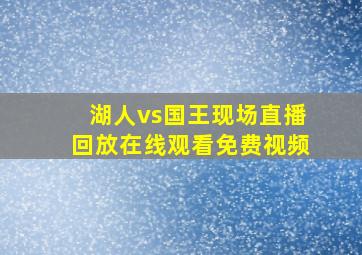 湖人vs国王现场直播
回放在线观看免费视频